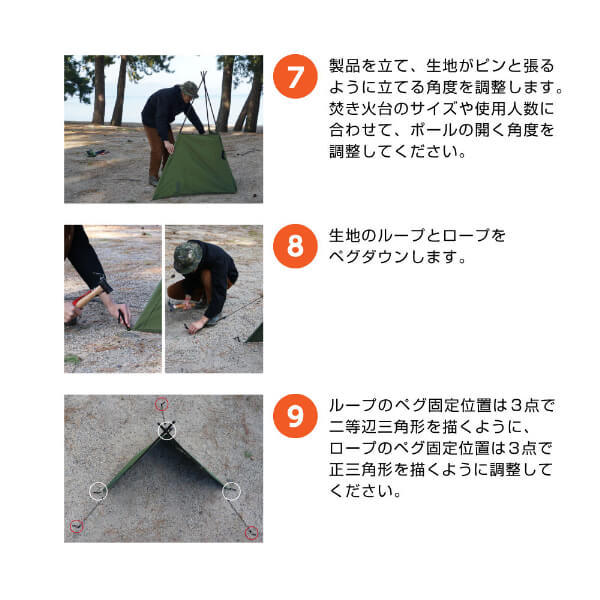 7

製品を立て、生地がピンと張るように立てる角度を調整します。焚き火台のサイズや使用人数に合わせて、ポールの開く角度を調整してください。

8

生地のループとロープをペグダウンします。

9

ループのペグ固定位置は３点で二等辺三角形を描くように、ロープのペグ固定位置は３点で正三角形を描くように調整してください。